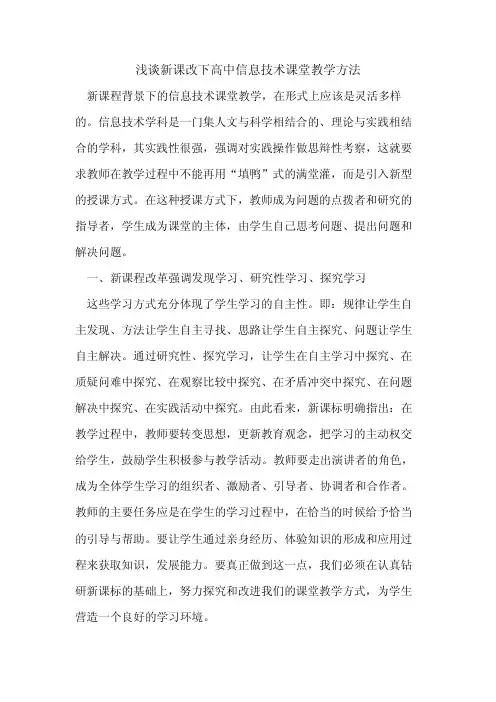 浅谈新课改下高中信息技术课堂教学方法

新课程背景下的信息技术课堂教学，在形式上应该是灵活多样的。信息技术学科是一门集人文与科学相结合的、理论与实践相结合的学科，其实践性很强，强调对实践操作做思辩性考察，这就要求教师在教学过程中不能再用“填鸭”式的满堂灌，而是引入新型的授课方式。在这种授课方式下，教师成为问题的点拨者和研究的指导者，学生成为课堂的主体，由学生自己思考问题、提出问题和解决问题。

一、新课程改革强调发现学习、研究性学习、探究学习

这些学习方式充分体现了学生学习的自主性。即：规律让学生自主发现、方法让学生自主寻找、思路让学生自主探究、问题让学生自主解决。通过研究性、探究学习，让学生在自主学习中探究、在质疑问难中探究、在观察比较中探究、在矛盾冲突中探究、在问题解决中探究、在实践活动中探究。由此看来，新课标明确指出：在教学过程中，教师要转变思想，更新教育观念，把学习的主动权交给学生，鼓励学生积极参与教学活动。教师要走出演讲者的角色，成为全体学生学习的组织者、激励者、引导者、协调者和合作者。教师的主要任务应是在学生的学习过程中，在恰当的时候给予恰当的引导与帮助。要让学生通过亲身经历、体验知识的形成和应用过程来获取知识，发展能力。要真正做到这一点，我们必须在认真钻研新课标的基础上，努力探究和改进我们的课堂教学方式，为学生营造一个良好的学习环境。